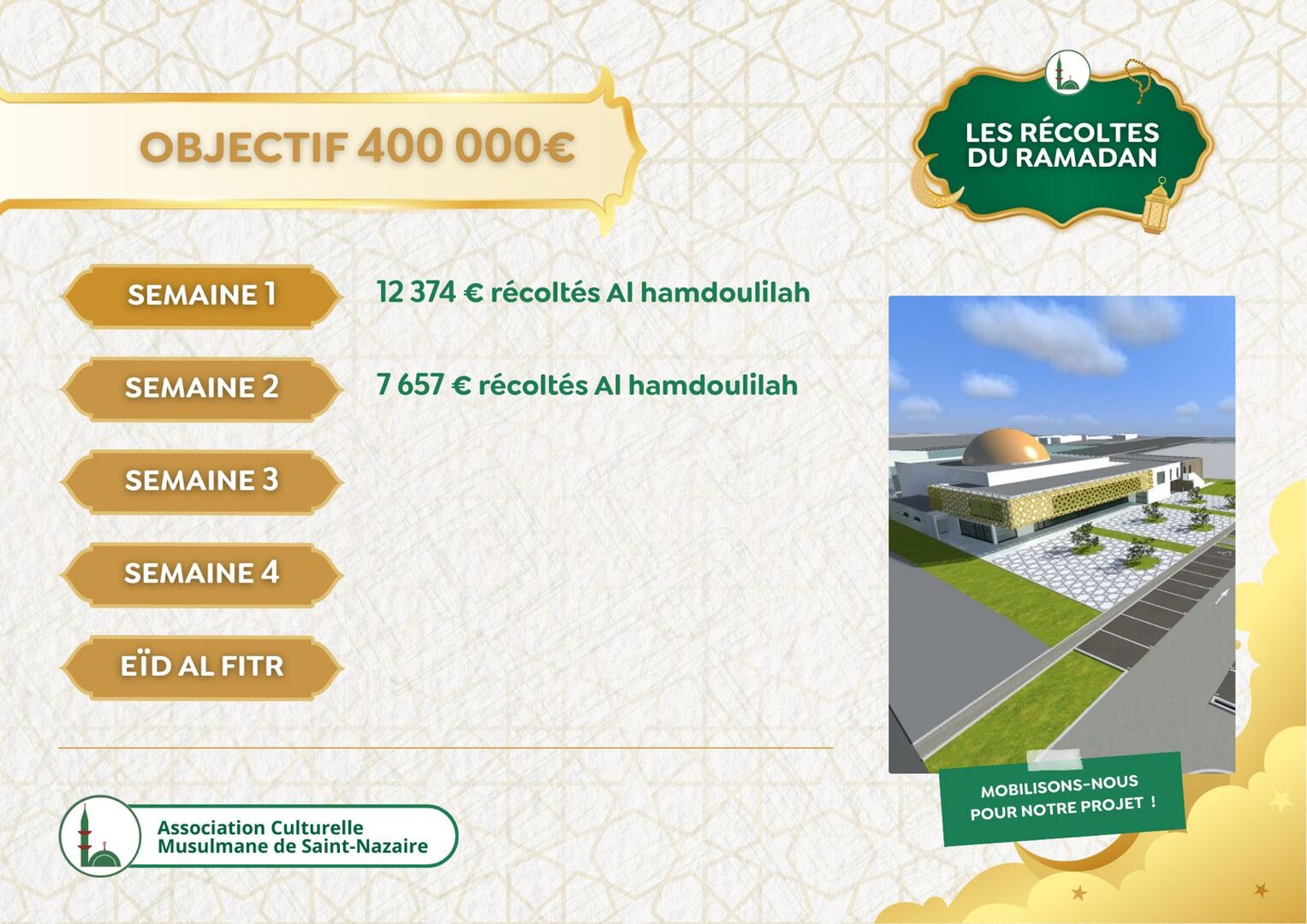 OBJECTIF 400 000€

LES RÉCOLTES DU RAMADAN

SEMAINE 1

12 374 € récoltés Al hamdoulilah

SEMAINE 2

7 657 € récoltés Al hamdoulilah

SEMAINE 3

SEMAINE 4

EÏD AL FITR

MOBILISONS-NOUS POUR NOTRE PROJET !

Association Culturelle Musulmane de Saint-Nazaire